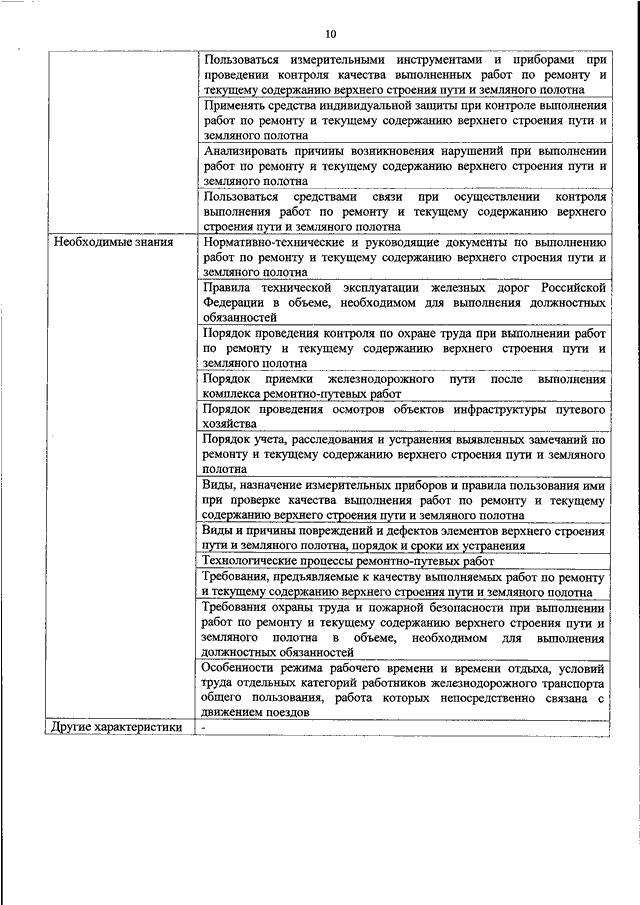 10

|  |  |
|---|---|
|  | Пользоваться измерительными инструментами и приборами при проведении контроля качества выполненных работ по ремонту и текущему содержанию верхнего строения пути и земляного полотна |
|  | Применять средства индивидуальной защиты при контроле выполнения работ по ремонту и текущему содержанию верхнего строения пути и земляного полотна |
|  | Анализировать причины возникновения нарушений при выполнении работ по ремонту и текущему содержанию верхнего строения пути и земляного полотна |
|  | Пользоваться средствами связи при осуществлении контроля выполнения работ по ремонту и текущему содержанию верхнего строения пути и земляного полотна |
| Необходимые знания | Нормативно-технические и руководящие документы по выполнению работ по ремонту и текущему содержанию верхнего строения пути и земляного полотна |
|  | Правила технической эксплуатации железных дорог Российской Федерации в объеме, необходимом для выполнения должностных обязанностей |
|  | Порядок проведения контроля по охране труда при выполнении работ по ремонту и текущему содержанию верхнего строения пути и земляного полотна |
|  | Порядок приемки железнодорожного пути после выполнения комплекса ремонтно-путевых работ |
|  | Порядок проведения осмотров объектов инфраструктуры путевого хозяйства |
|  | Порядок учета, расследования и устранения выявленных замечаний по ремонту и текущему содержанию верхнего строения пути и земляного полотна |
|  | Виды, назначение измерительных приборов и правила пользования ими при проверке качества выполнения работ по ремонту и текущему содержанию верхнего строения пути и земляного полотна |
|  | Виды и причины повреждений и дефектов элементов верхнего строения пути и земляного полотна, порядок и сроки их устранения |
|  | Технологические процессы ремонтно-путевых работ |
|  | Требования, предъявляемые к качеству выполняемых работ по ремонту и текущему содержанию верхнего строения пути и земляного полотна |
|  | Требования охраны труда и пожарной безопасности при выполнении работ по ремонту и текущему содержанию верхнего строения пути и земляного полотна в объеме, необходимом для выполнения должностных обязанностей |
|  | Особенности режима рабочего времени и времени отдыха, условий труда отдельных категорий работников железнодорожного транспорта общего пользования, работа которых непосредственно связана с движением поездов |
| Другие характеристики | - |